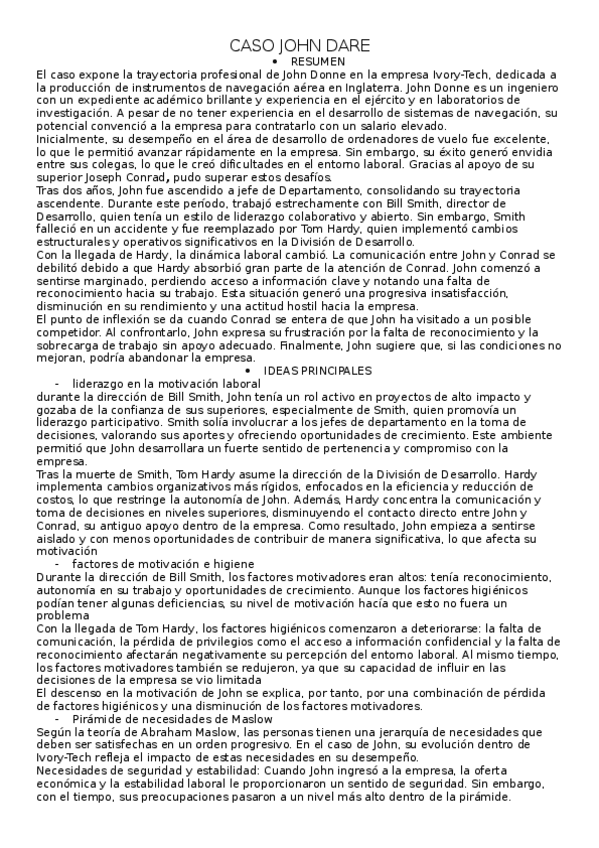 CASO JOHN DARE

• RESUMEN

El caso expone la trayectoria profesional de John Donne en la empresa Ivory-Tech, dedicada a la producción de instrumentos de navegación aérea en Inglaterra. John Donne es un ingeniero con un expediente académico brillante y experiencia en el ejército y en laboratorios de investigación. A pesar de no tener experiencia en el desarrollo de sistemas de navegación, su potencial convenció a la empresa para contratarlo con un salario elevado.
Inicialmente, su desempeño en el área de desarrollo de ordenadores de vuelo fue excelente, lo que le permitió avanzar rápidamente en la empresa. Sin embargo, su éxito generó envidia entre sus colegas, lo que le creó dificultades en el entorno laboral. Gracias al apoyo de su superior Joseph Conrad, pudo superar estos desafíos.
Tras dos años, John fue ascendido a jefe de Departamento, consolidando su trayectoria ascendente. Durante este período, trabajó estrechamente con Bill Smith, director de Desarrollo, quien tenía un estilo de liderazgo colaborativo y abierto. Sin embargo, Smith falleció en un accidente y fue reemplazado por Tom Hardy, quien implementó cambios estructurales y operativos significativos en la División de Desarrollo.
Con la llegada de Hardy, la dinámica laboral cambió. La comunicación entre John y Conrad se debilitó debido a que Hardy absorbió gran parte de la atención de Conrad. John comenzó a sentirse marginado, perdiendo acceso a información clave y notando una falta de reconocimiento hacia su trabajo. Esta situación generó una progresiva insatisfacción, disminución en su rendimiento y una actitud hostil hacia la empresa.
El punto de inflexión se da cuando Conrad se entera de que John ha visitado a un posible competidor. Al confrontarlo, John expresa su frustración por la falta de reconocimiento y la sobrecarga de trabajo sin apoyo adecuado. Finalmente, John sugiere que, si las condiciones no mejoran, podría abandonar la empresa.

• IDEAS PRINCIPALES

- liderazgo en la motivación laboral

durante la dirección de Bill Smith, John tenía un rol activo en proyectos de alto impacto y gozaba de la confianza de sus superiores, especialmente de Smith, quien promovía un liderazgo participativo. Smith solía involucrar a los jefes de departamento en la toma de decisiones, valorando sus aportes y ofreciendo oportunidades de crecimiento. Este ambiente permitió que John desarrollara un fuerte sentido de pertenencia y compromiso con la empresa.
Tras la muerte de Smith, Tom Hardy asume la dirección de la División de Desarrollo. Hardy implementa cambios organizativos más rígidos, enfocados en la eficiencia y reducción de costos, lo que restringe la autonomía de John. Además, Hardy concentra la comunicación y toma de decisiones en niveles superiores, disminuyendo el contacto directo entre John y Conrad, su antiguo apoyo dentro de la empresa. Como resultado, John empieza a sentirse aislado y con menos oportunidades de contribuir de manera significativa, lo que afecta su motivación

- factores de motivación e higiene

Durante la dirección de Bill Smith, los factores motivadores eran altos: tenía reconocimiento, autonomía en su trabajo y oportunidades de crecimiento. Aunque los factores higiénicos podían tener algunas deficiencias, su nivel de motivación hacía que esto no fuera un problema
Con la llegada de Tom Hardy, los factores higiénicos comenzaron a deteriorarse: la falta de comunicación, la pérdida de privilegios como el acceso a información confidencial y la falta de reconocimiento afectarán negativamente su percepción del entorno laboral. Al mismo tiempo, los factores motivadores también se redujeron, ya que su capacidad de influir en las decisiones de la empresa se vio limitada
El descenso en la motivación de John se explica, por tanto, por una combinación de pérdida de factores higiénicos y una disminución de los factores motivadores.

- Pirámide de necesidades de Maslow

Según la teoría de Abraham Maslow, las personas tienen una jerarquía de necesidades que deben ser satisfechas en un orden progresivo. En el caso de John, su evolución dentro de Ivory-Tech refleja el impacto de estas necesidades en su desempeño.
Necesidades de seguridad y estabilidad: Cuando John ingresó a la empresa, la oferta económica y la estabilidad laboral le proporcionaron un sentido de seguridad. Sin embargo, con el tiempo, sus preocupaciones pasaron a un nivel más alto dentro de la pirámide.